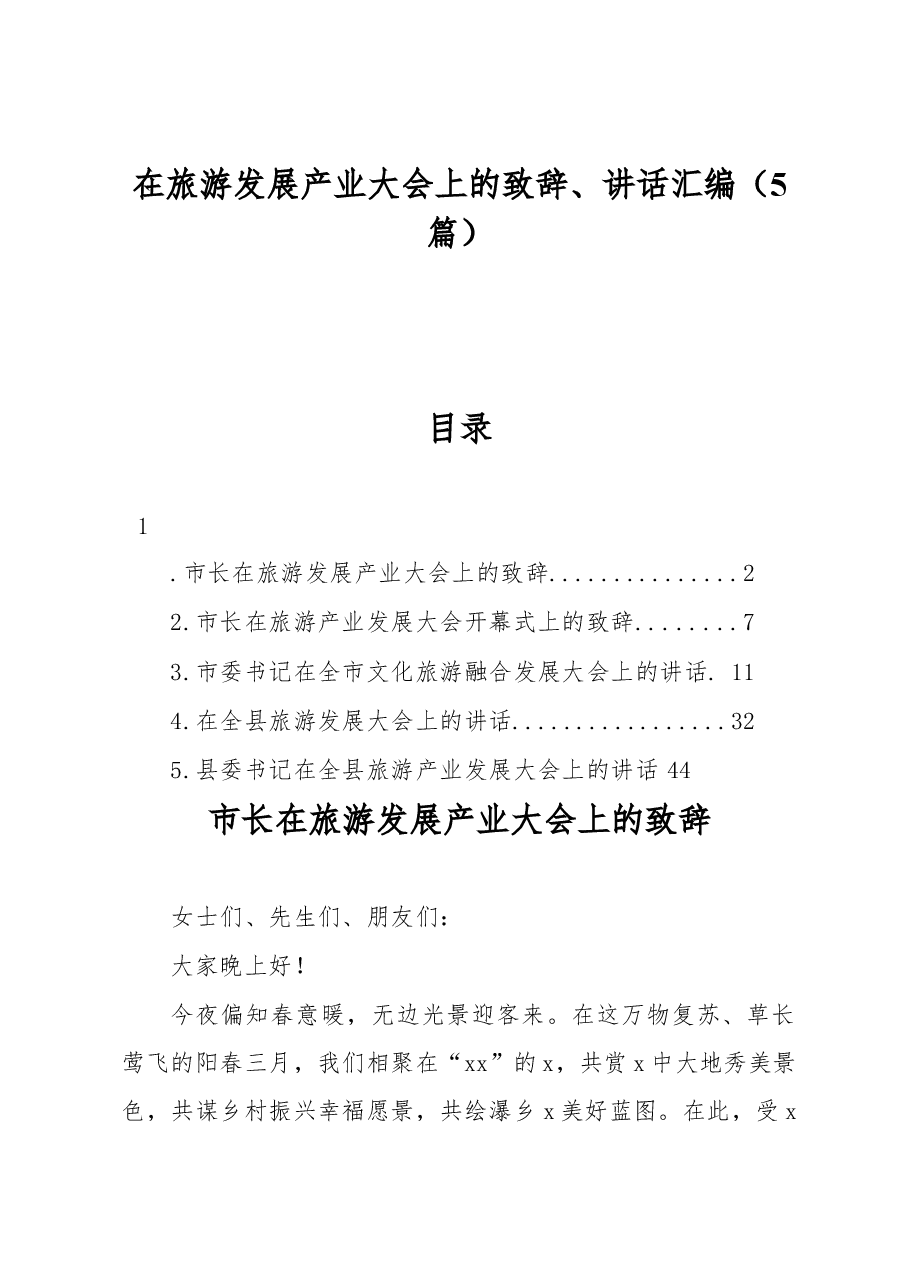 在旅游发展产业大会上的致辞、讲话汇编（5篇）

目录

1

.市长在旅游发展产业大会上的致辞 2

2.市长在旅游产业发展大会开幕式上的致辞 7

3.市委书记在全市文化旅游融合发展大会上的讲话 11

4.在全县旅游发展大会上的讲话 32

5.县委书记在全县旅游产业发展大会上的讲话 44

市长在旅游发展产业大会上的致辞

女士们、先生们、朋友们：

大家晚上好！

今夜偏知春意暖，无边光景迎客来。在这万物复苏、草长莺飞的阳春三月，我们相聚在“xx”的x，共赏x中大地秀美景色，共谋乡村振兴幸福愿景，共绘瀑乡x美好蓝图。在此，受x